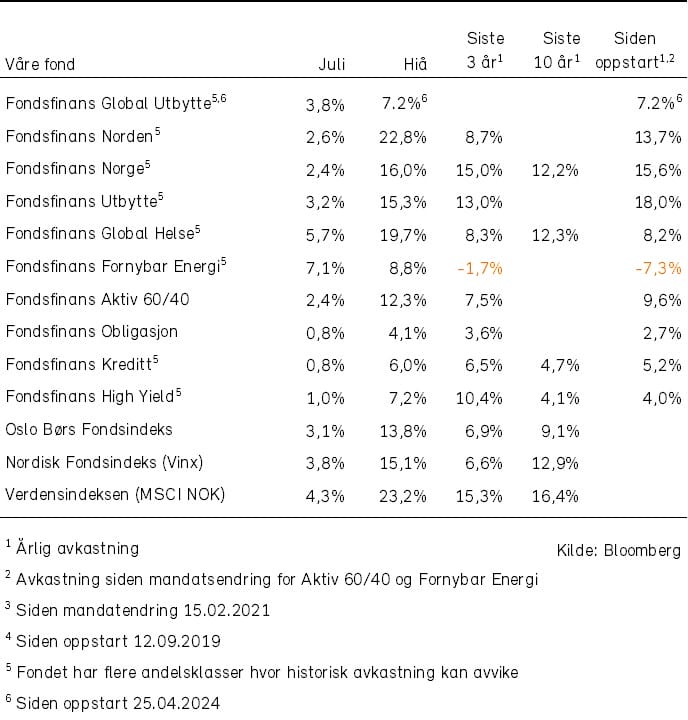 | Våre fond | Juli | Hiå | Siste 3 år$^1$ | Siste 10 år$^1$ | Siden oppstart$^{1,2}$ |
|---|---|---|---|---|---|
| Fondsfinans Global Utbytte$^{5,6}$ | 3,8% | 7.2%$^6$ | | | 7.2%$^6$ |
| Fondsfinans Norden$^5$ | 2,6% | 22,8% | 8,7% | | 13,7% |
| Fondsfinans Norge$^5$ | 2,4% | 16,0% | 15,0% | 12,2% | 15,6% |
| Fondsfinans Utbytte$^5$ | 3,2% | 15,3% | 13,0% | | 18,0% |
| Fondsfinans Global Helse$^5$ | 5,7% | 19,7% | 8,3% | 12,3% | 8,2% |
| Fondsfinans Fornybar Energi$^5$ | 7,1% | 8,8% | -1,7% | | -7,3% |
| Fondsfinans Aktiv 60/40 | 2,4% | 12,3% | 7,5% | | 9,6% |
| Fondsfinans Obligasjon | 0,8% | 4,1% | 3,6% | | 2,7% |
| Fondsfinans Kreditt$^5$ | 0,8% | 6,0% | 6,5% | 4,7% | 5,2% |
| Fondsfinans High Yield$^5$ | 1,0% | 7,2% | 10,4% | 4,1% | 4,0% |
| Oslo Børs Fondsindeks | 3,1% | 13,8% | 6,9% | 9,1% | |
| Nordisk Fondsindeks (Vinx) | 3,8% | 15,1% | 6,6% | 12,9% | |
| Verdensindeksen (MSCI NOK) | 4,3% | 23,2% | 15,3% | 16,4% | |

$^1$ Årlig avkastning

Kilde: Bloomberg

$^2$ Avkastning siden mandatsendring for Aktiv 60/40 og Fornybar Energi

$^3$ Siden mandatendring 15.02.2021

$^4$ Siden oppstart 12.09.2019

$^5$ Fondet har flere andelsklasser hvor historisk avkastning kan avvike

$^6$ Siden oppstart 25.04.2024